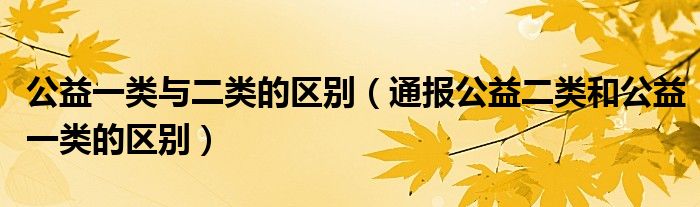 公益一类与二类的区别（通报公益二类和公益一类的区别）